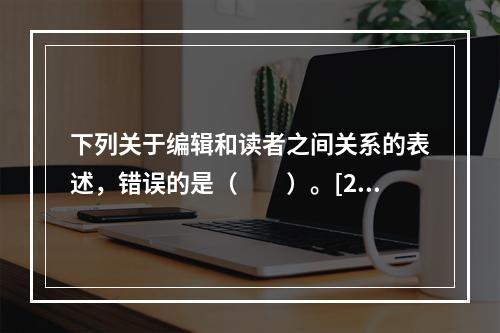 下列关于编辑和读者之间关系的表述，错误的是（　　）。[2...